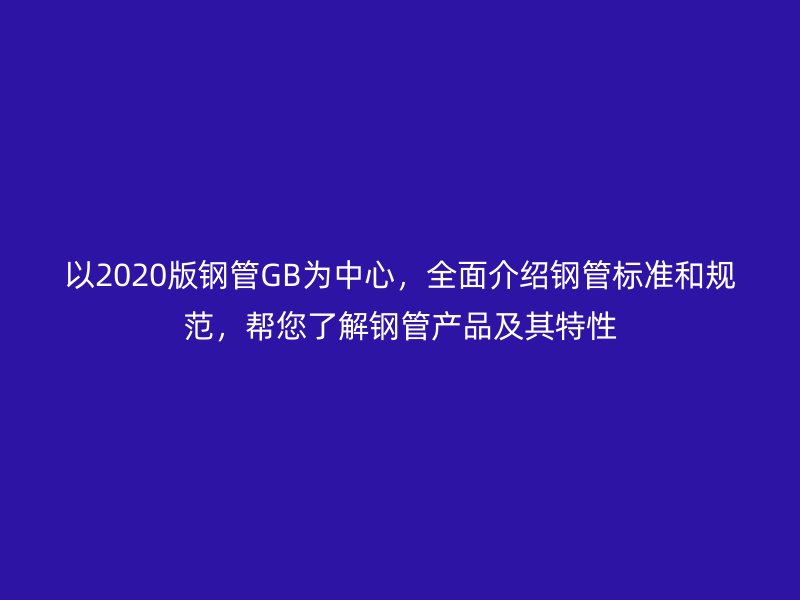 以2020版钢管GB为中心，全面介绍钢管标准和规范，帮您了解钢管产品及其特性